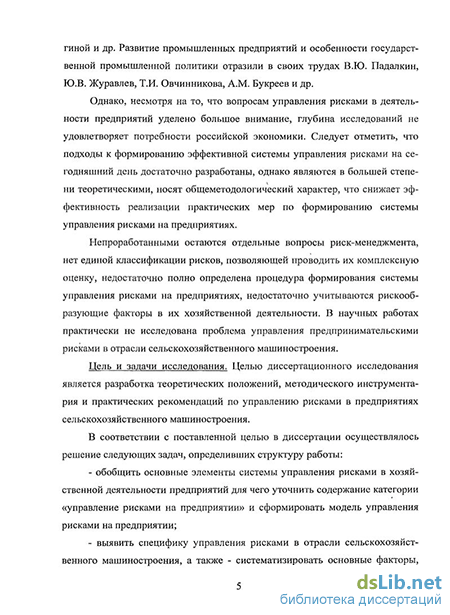 гиной и др. Развитие промышленных предприятий и особенности государственной промышленной политики отразили в своих трудах В.Ю. Падалкин, Ю.В. Журавлев, Т.И. Овчинникова, А.М. Букреев и др.

Однако, несмотря на то, что вопросам управления рисками в деятельности предприятий уделено большое внимание, глубина исследований не удовлетворяет потребности российской экономики. Следует отметить, что подходы к формированию эффективной системы управления рисками на сегодняшний день достаточно разработаны, однако являются в большей степени теоретическими, носят общеметодологический характер, что снижает эффективность реализации практических мер по формированию системы управления рисками на предприятиях.

Непроработанными остаются отдельные вопросы риск-менеджмента, нет единой классификации рисков, позволяющей проводить их комплексную оценку, недостаточно полно определена процедура формирования системы управления рисками на предприятиях, недостаточно учитываются рискообразующие факторы в их хозяйственной деятельности. В научных работах практически не исследована проблема управления предпринимательскими рисками в отрасли сельскохозяйственного машиностроения.

Цель и задачи исследования. Целью диссертационного исследования является разработка теоретических положений, методического инструментария и практических рекомендаций по управлению рисками в предприятиях сельскохозяйственного машиностроения.

В соответствии с поставленной целью в диссертации осуществлялось решение следующих задач, определивших структуру работы:

- обобщить основные элементы системы управления рисками в хозяйственной деятельности предприятий для чего уточнить содержание категории «управление рисками на предприятии» и сформировать модель управления рисками на предприятии;

- выявить специфику управления рисками в отрасли сельскохозяйственного машиностроения, а также - систематизировать основные факторы,

5

dsLib.net
библиотека диссертаций